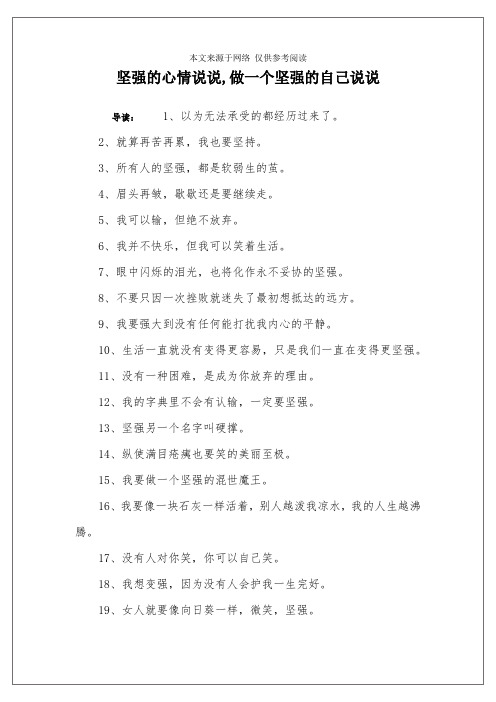 本文来源于网络 仅供参考阅读

坚强的心情说说,做一个坚强的自己说说

导读： 1、以为无法承受的都经历过来了。

2、就算再苦再累，我也要坚持。

3、所有人的坚强，都是软弱生的茧。

4、眉头再皱，歇歇还是要继续走。

5、我可以输，但绝不放弃。

6、我并不快乐，但我可以笑着生活。

7、眼中闪烁的泪光，也将化作永不妥协的坚强。

8、不要只因一次挫败就迷失了最初想抵达的远方。

9、我要强大到没有任何能打扰我内心的平静。

10、生活一直就没有变得更容易，只是我们一直在变得更坚强。

11、没有一种困难，是成为你放弃的理由。

12、我的字典里不会有认输，一定要坚强。

13、坚强另一个名字叫硬撑。

14、纵使满目疮痍也要笑的美丽至极。

15、我要做一个坚强的混世魔王。

16、我要像一块石灰一样活着，别人越泼我凉水，我的人生越沸腾。

17、没有人对你笑，你可以自己笑。

18、我想变强，因为没有人会护我一生完好。

19、女人就要像向日葵一样，微笑，坚强。